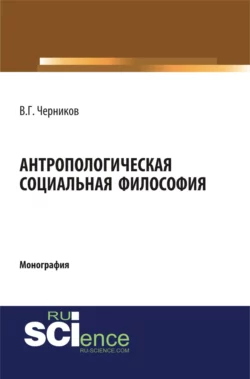 В.Г. Черников

АНТРОПОЛОГИЧЕСКАЯ СОЦИАЛЬНАЯ ФИЛОСОФИЯ

Монография

RU SCIence
RU-SCIENCE.COM